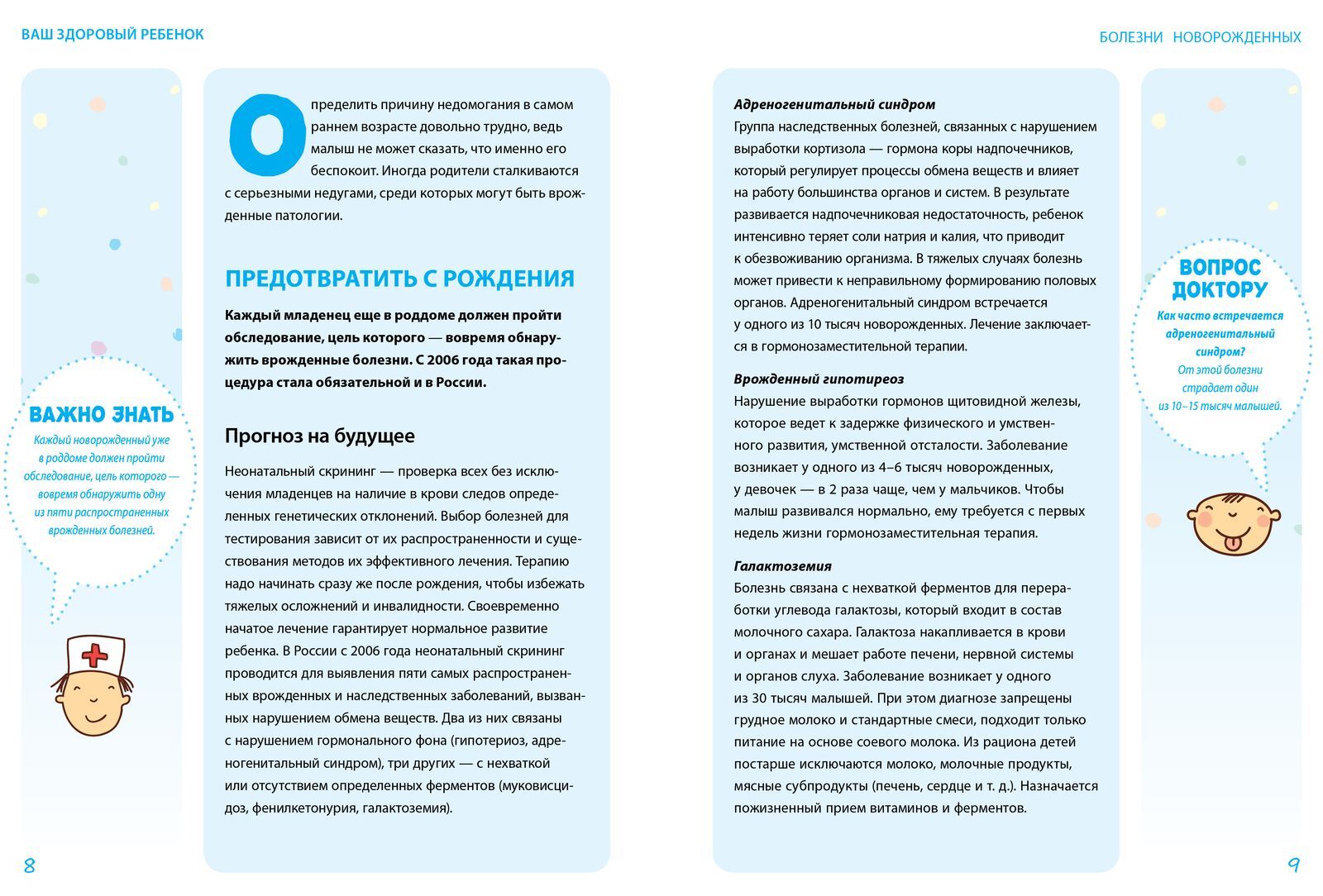 ВАШ ЗДОРОВЫЙ РЕБЕНОК

ВАЖНО ЗНАТЬ

Каждый новорожденный уже в роддоме должен пройти обследование, цель которого — вовремя обнаружить одну из пяти распространенных врожденных болезней.

Определить причину недомогания в самом раннем возрасте довольно трудно, ведь малыш не может сказать, что именно его беспокоит. Иногда родители сталкиваются с серьезными недугами, среди которых могут быть врожденные патологии.

ПРЕДОТВРАТИТЬ С РОЖДЕНИЯ

Каждый младенец еще в роддоме должен пройти обследование, цель которого — вовремя обнаружить врожденные болезни. С 2006 года такая процедура стала обязательной и в России.

Прогноз на будущее

Неонатальный скрининг — проверка всех без исключения младенцев на наличие в крови следов определенных генетических отклонений. Выбор болезней для тестирования зависит от их распространенности и существования методов их эффективного лечения. Терапию надо начинать сразу же после рождения, чтобы избежать тяжелых осложнений и инвалидности. Своевременно начатое лечение гарантирует нормальное развитие ребенка. В России с 2006 года неонатальный скрининг проводится для выявления пяти самых распространенных врожденных и наследственных заболеваний, вызванных нарушением обмена веществ. Два из них связаны с нарушением гормонального фона (гипотериоз, адреногенитальный синдром), три других — с нехваткой или отсутствием определенных ферментов (муковисцидоз, фенилкетонурия, галактоземия).

8

БОЛЕЗНИ НОВОРОЖДЕННЫХ

Адреногенитальный синдром
Группа наследственных болезней, связанных с нарушением выработки кортизола — гормона коры надпочечников, который регулирует процессы обмена веществ и влияет на работу большинства органов и систем. В результате развивается надпочечниковая недостаточность, ребенок интенсивно теряет соли натрия и калия, что приводит к обезвоживанию организма. В тяжелых случаях болезнь может привести к неправильному формированию половых органов. Адреногенитальный синдром встречается у одного из 10 тысяч новорожденных. Лечение заключается в гормонозаместительной терапии.

Врожденный гипотиреоз
Нарушение выработки гормонов щитовидной железы, которое ведет к задержке физического и умственного развития, умственной отсталости. Заболевание возникает у одного из 4–6 тысяч новорожденных, у девочек — в 2 раза чаще, чем у мальчиков. Чтобы малыш развивался нормально, ему требуется с первых недель жизни гормонозаместительная терапия.

Галактоземия
Болезнь связана с нехваткой ферментов для переработки углевода галактозы, который входит в состав молочного сахара. Галактоза накапливается в крови и органах и мешает работе печени, нервной системы и органов слуха. Заболевание возникает у одного из 30 тысяч малышей. При этом диагнозе запрещены грудное молоко и стандартные смеси, подходит только питание на основе соевого молока. Из рациона детей постарше исключаются молоко, молочные продукты, мясные субпродукты (печень, сердце и т. д.). Назначается пожизненный прием витаминов и ферментов.

ВОПРОС ДОКТОРУ

Как часто встречается адреногенитальный синдром?
От этой болезни страдает один из 10–15 тысяч малышей.

9